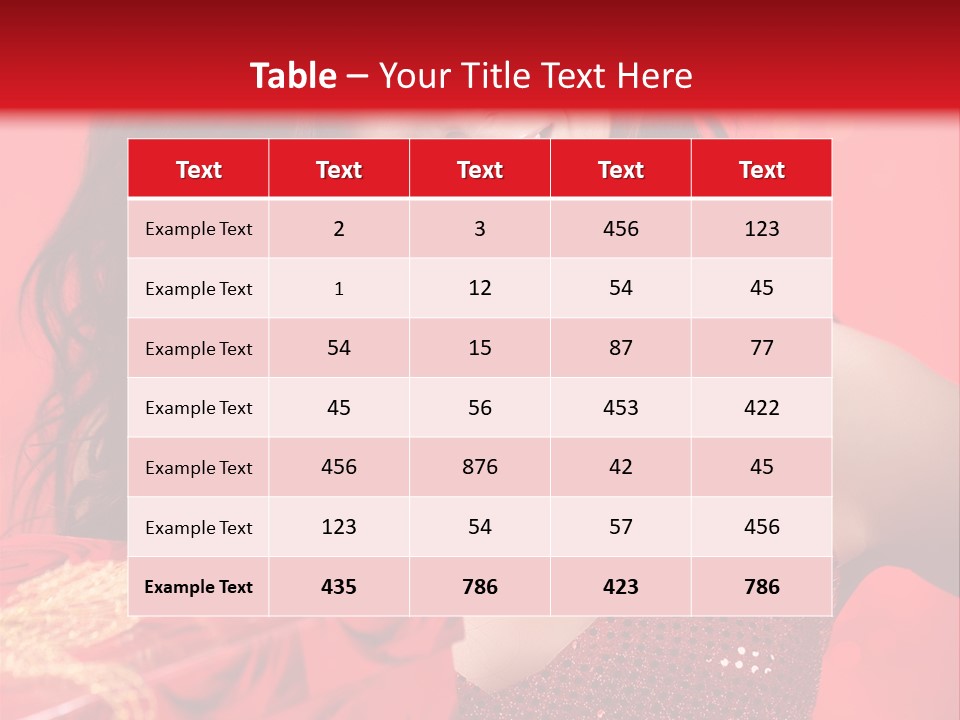 Table – Your Title Text Here

| Text | Text | Text | Text | Text |
|---|---|---|---|---|
| Example Text | 2 | 3 | 456 | 123 |
| Example Text | 1 | 12 | 54 | 45 |
| Example Text | 54 | 15 | 87 | 77 |
| Example Text | 45 | 56 | 453 | 422 |
| Example Text | 456 | 876 | 42 | 45 |
| Example Text | 123 | 54 | 57 | 456 |
| Example Text | 435 | 786 | 423 | 786 |